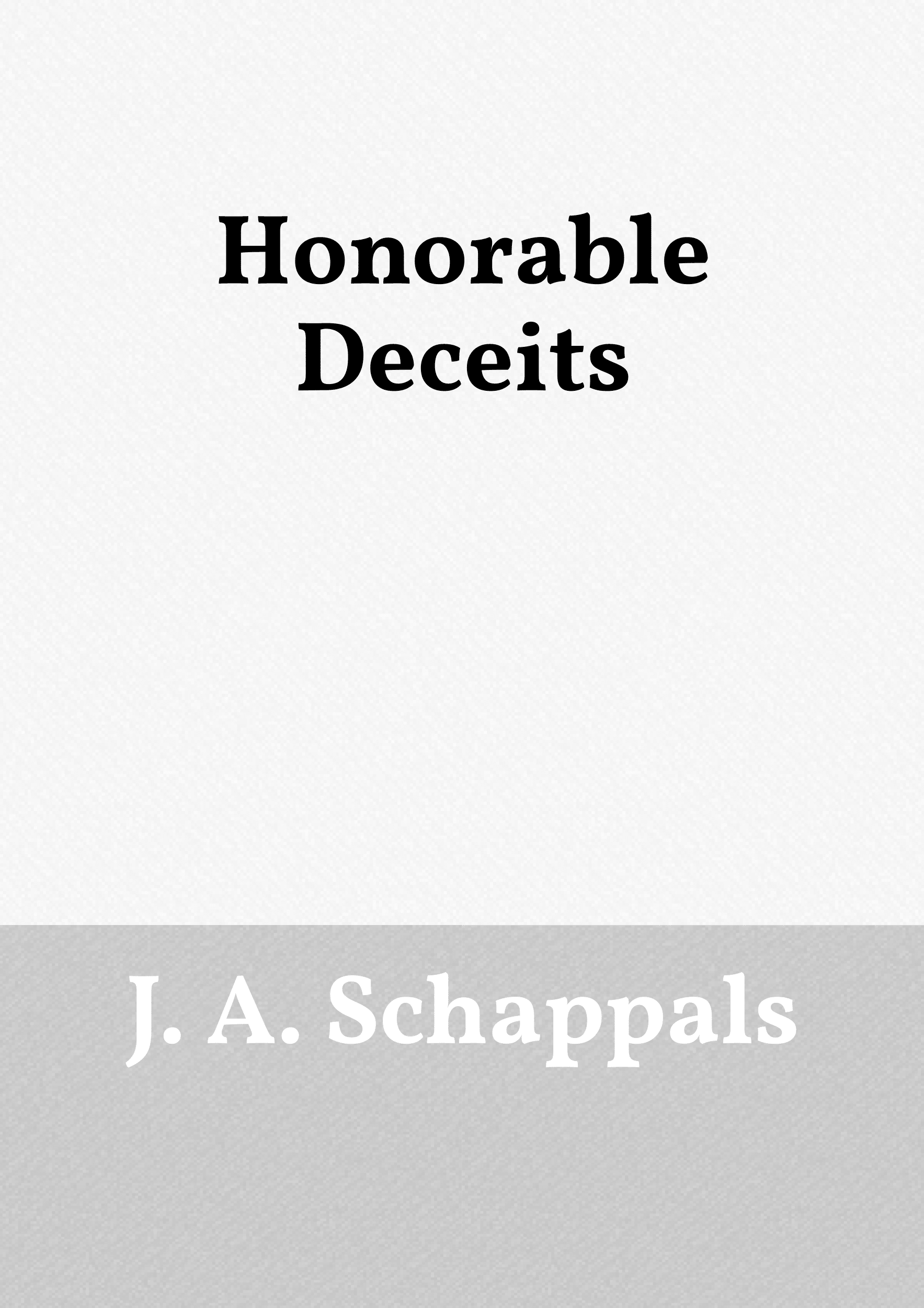 Honorable
Deceits

J. A. Schappals